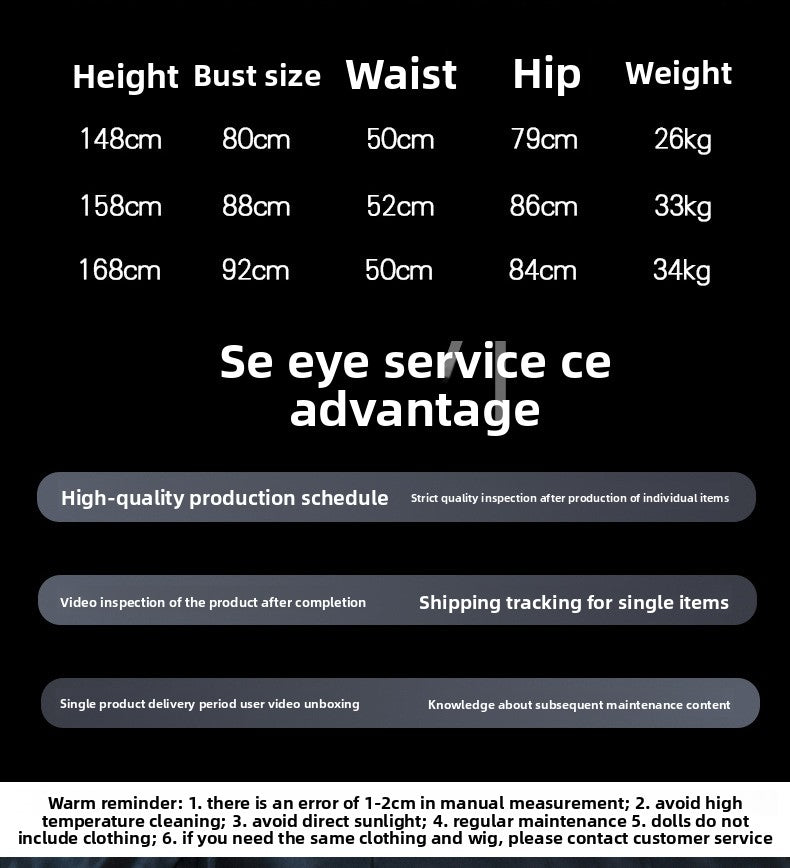 | Height | Bust size | Waist | Hip | Weight |
|---|---|---|---|---|
| 148cm | 80cm | 50cm | 79cm | 26kg |
| 158cm | 88cm | 52cm | 86cm | 33kg |
| 168cm | 92cm | 50cm | 84cm | 34kg |

Se eye service ce advantage

High-quality production schedule

Strict quality inspection after production of individual items

Video inspection of the product after completion

Shipping tracking for single items

Single product delivery period user video unboxing

Knowledge about subsequent maintenance content

Warm reminder: 1. there is an error of 1-2cm in manual measurement; 2. avoid high temperature cleaning; 3. avoid direct sunlight; 4. regular maintenance 5. dolls do not include clothing; 6. if you need the same clothing and wig, please contact customer service